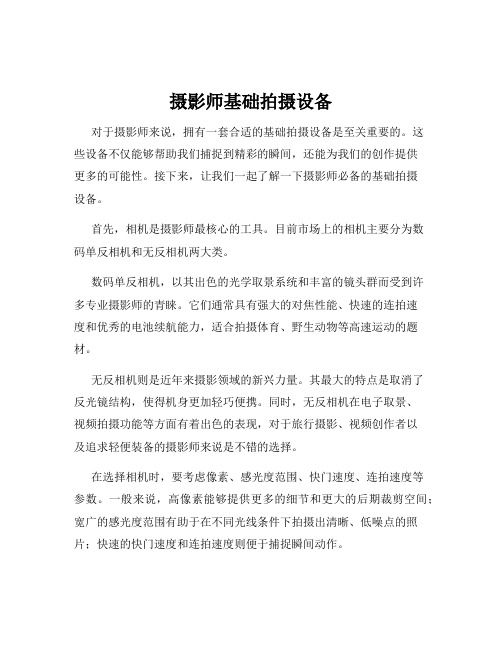 摄影师基础拍摄设备

对于摄影师来说，拥有一套合适的基础拍摄设备是至关重要的。这些设备不仅能够帮助我们捕捉到精彩的瞬间，还能为我们的创作提供更多的可能性。接下来，让我们一起了解一下摄影师必备的基础拍摄设备。

首先，相机是摄影师最核心的工具。目前市场上的相机主要分为数码单反相机和无反相机两大类。

数码单反相机，以其出色的光学取景系统和丰富的镜头群而受到许多专业摄影师的青睐。它们通常具有强大的对焦性能、快速的连拍速度和优秀的电池续航能力，适合拍摄体育、野生动物等高速运动的题材。

无反相机则是近年来摄影领域的新兴力量。其最大的特点是取消了反光镜结构，使得机身更加轻巧便携。同时，无反相机在电子取景、视频拍摄功能等方面有着出色的表现，对于旅行摄影、视频创作者以及追求轻便装备的摄影师来说是不错的选择。

在选择相机时，要考虑像素、感光度范围、快门速度、连拍速度等参数。一般来说，高像素能够提供更多的细节和更大的后期裁剪空间；宽广的感光度范围有助于在不同光线条件下拍摄出清晰、低噪点的照片；快速的快门速度和连拍速度则便于捕捉瞬间动作。